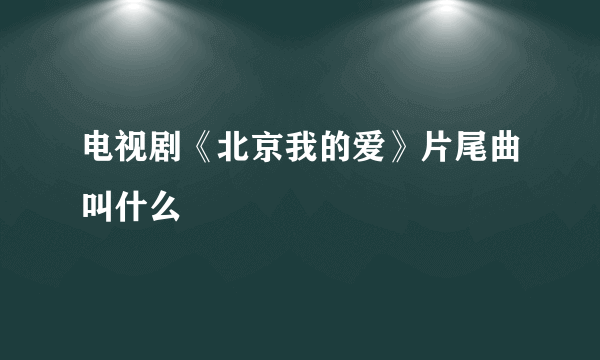 电视剧《北京我的爱》片尾曲叫什么